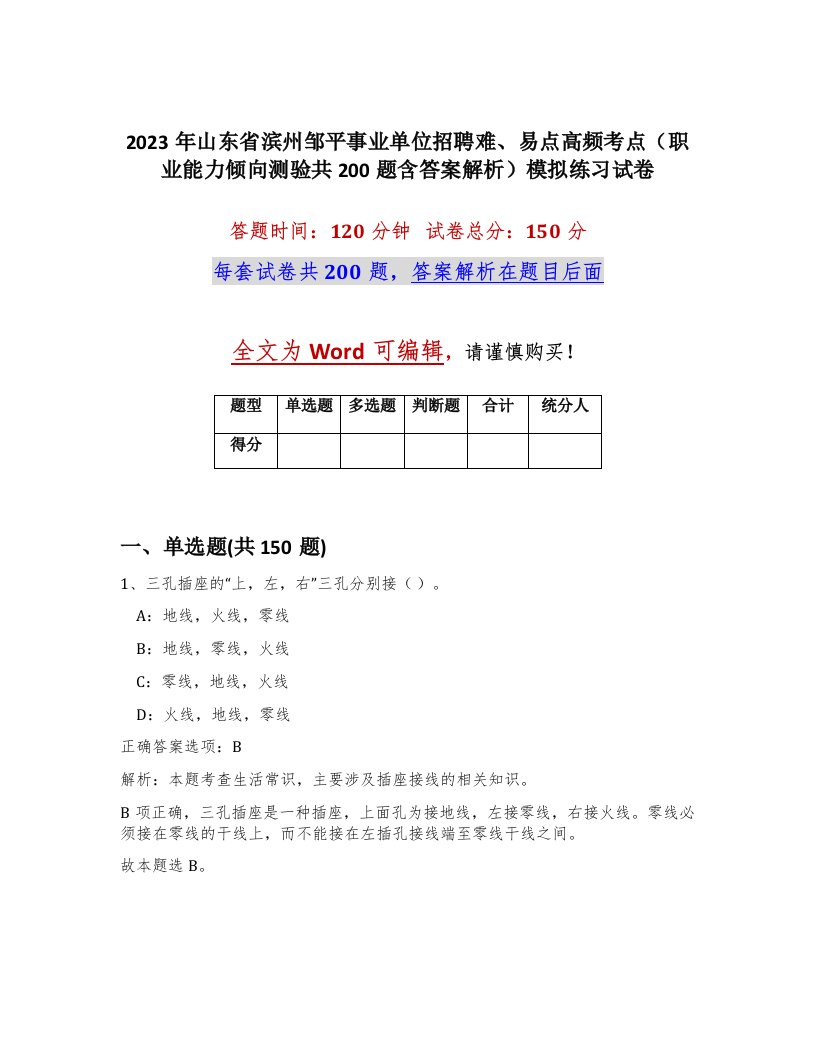 2023 年山东省滨州邹平事业单位招聘难、易点高频考点（职业能力倾向测验共 200 题含答案解析）模拟练习试卷

答题时间：120 分钟　试卷总分：150 分

每套试卷共 200 题，答案解析在题目后面

全文为 Word 可编辑，请谨慎购买！

| 题型 | 单选题 | 多选题 | 判断题 | 合计 | 统分人 |
|---|---|---|---|---|---|
| 得分 |  |  |  |  |  |

一、单选题(共 150 题)

1、三孔插座的“上，左，右”三孔分别接（ ）。

A：地线，火线，零线

B：地线，零线，火线

C：零线，地线，火线

D：火线，地线，零线

正确答案选项：B

解析：本题考查生活常识，主要涉及插座接线的相关知识。

B 项正确，三孔插座是一种插座，上面孔为接地线，左接零线，右接火线。零线必须接在零线的干线上，而不能接在左插孔接线端至零线干线之间。

故本题选 B。